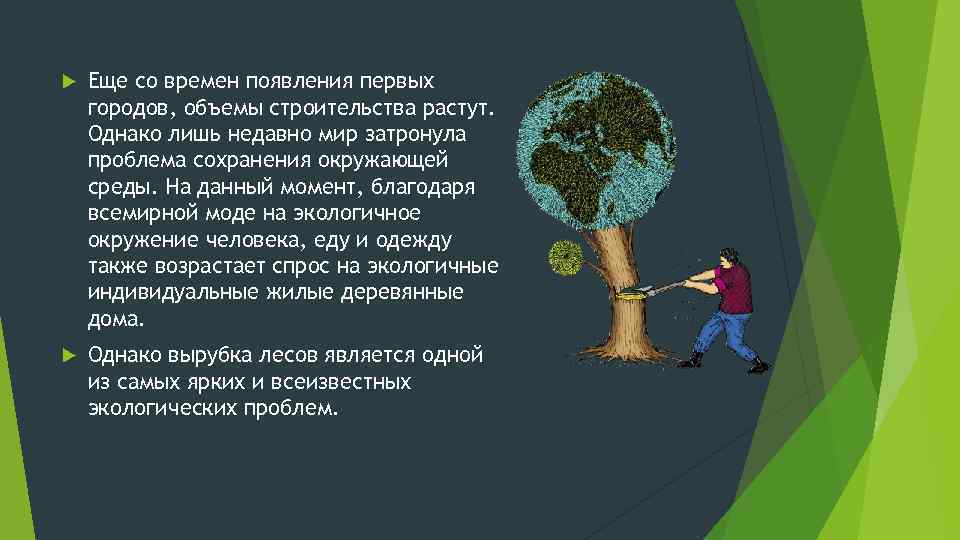 Еще со времен появления первых городов, объемы строительства растут. Однако лишь недавно мир затронула проблема сохранения окружающей среды. На данный момент, благодаря всемирной моде на экологичное окружение человека, еду и одежду также возрастает спрос на экологичные индивидуальные жилые деревянные дома.

Однако вырубка лесов является одной из самых ярких и всеизвестных экологических проблем.